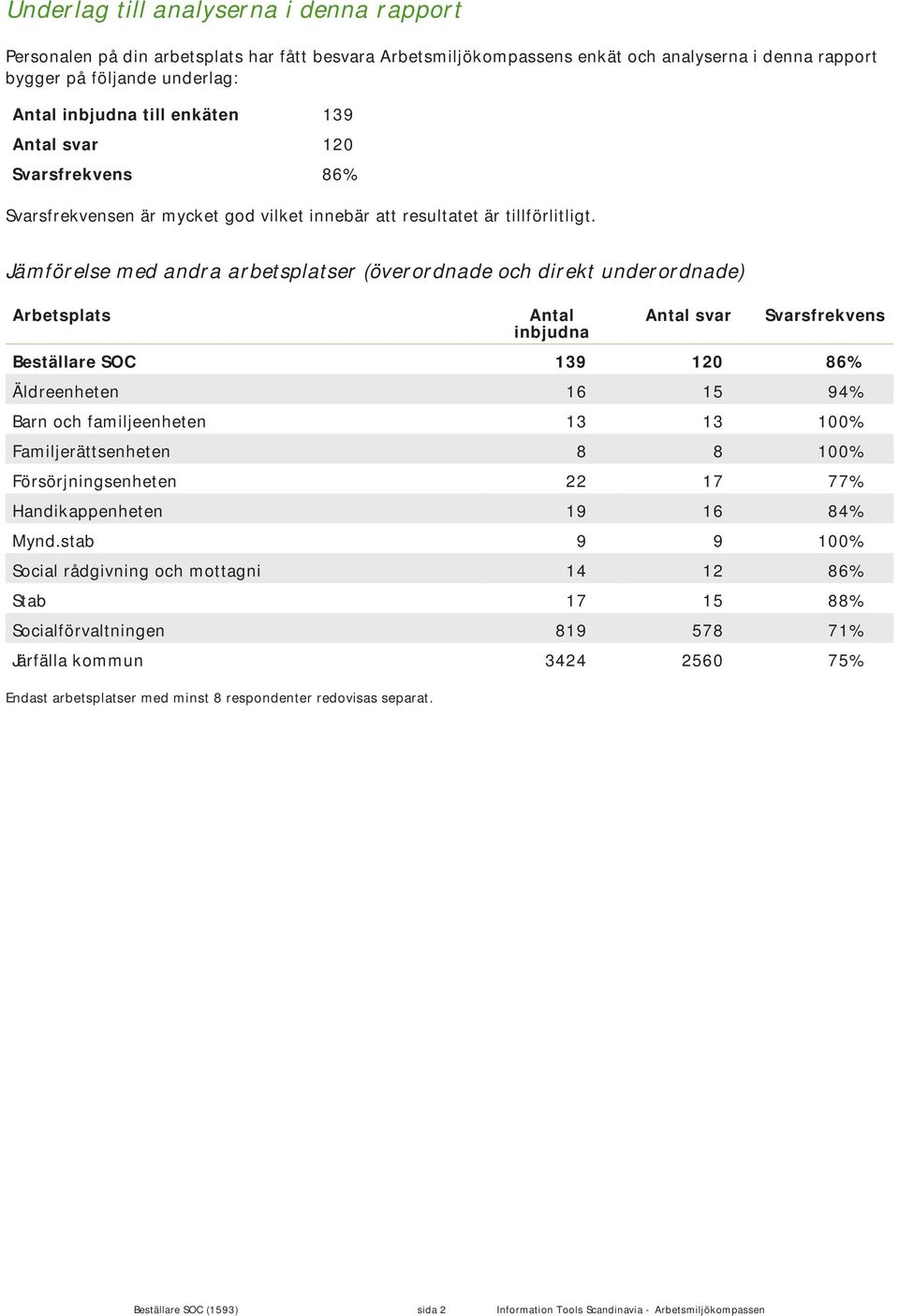 Underlag till analyserna i denna rapport

Personalen på din arbetsplats har fått besvara Arbetsmiljökompassens enkät och analyserna i denna rapport bygger på följande underlag:

| Antal inbjudna till enkäten | 139 |
|---|---|
| Antal svar | 120 |
| Svarsfrekvens | 86% |

Svarsfrekvensen är mycket god vilket innebär att resultatet är tillförlitligt.

Jämförelse med andra arbetsplatser (överordnade och direkt underordnade)

| Arbetsplats | Antal inbjudna | Antal svar | Svarsfrekvens |
|---|---|---|---|
| Beställare SOC | 139 | 120 | 86% |
| Äldreenheten | 16 | 15 | 94% |
| Barn och familjeenheten | 13 | 13 | 100% |
| Familjerättsenheten | 8 | 8 | 100% |
| Försörjningsenheten | 22 | 17 | 77% |
| Handikappenheten | 19 | 16 | 84% |
| Mynd.stab | 9 | 9 | 100% |
| Social rådgivning och mottagni | 14 | 12 | 86% |
| Stab | 17 | 15 | 88% |
| Socialförvaltningen | 819 | 578 | 71% |
| Järfälla kommun | 3424 | 2560 | 75% |

Endast arbetsplatser med minst 8 respondenter redovisas separat.

Beställare SOC (1593) sida 2 Information Tools Scandinavia - Arbetsmiljökompassen